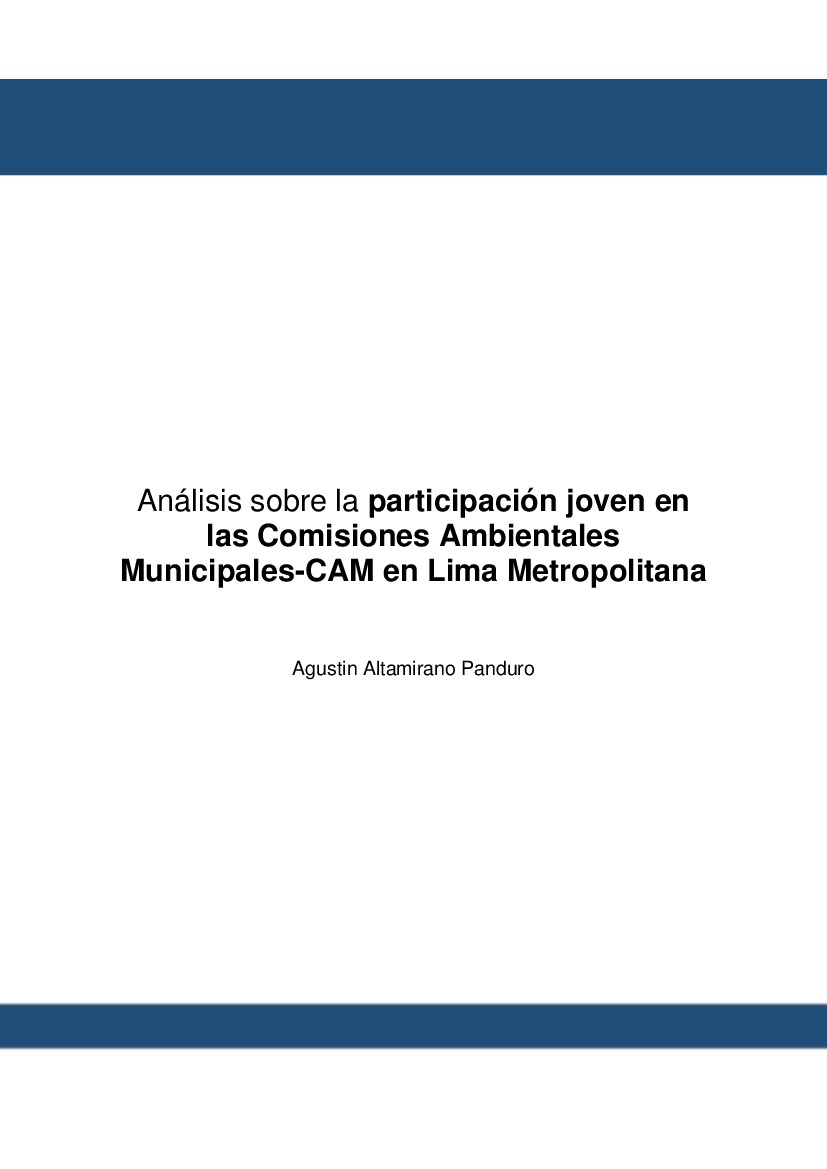 Análisis sobre la participación joven en las Comisiones Ambientales Municipales-CAM en Lima Metropolitana

Agustin Altamirano Panduro